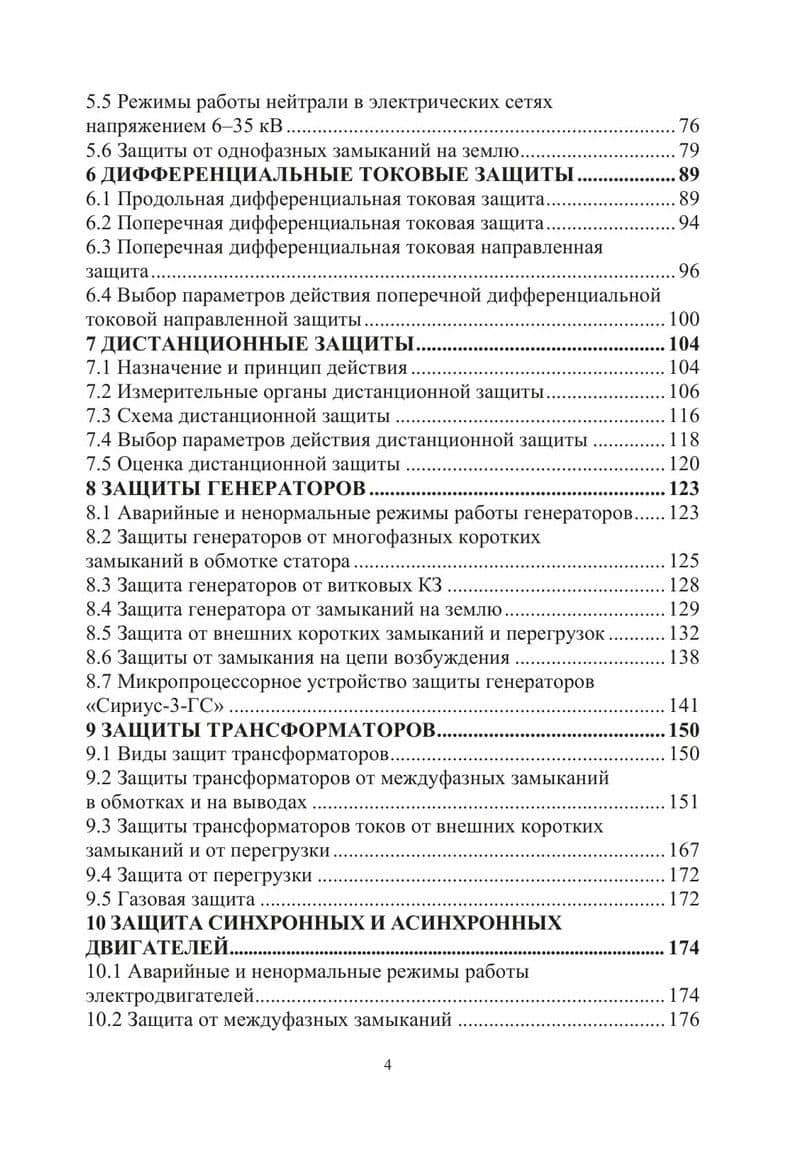 5.5 Режимы работы нейтрали в электрических сетях напряжением 6–35 кВ 76
5.6 Защиты от однофазных замыканий на землю 79
6 ДИФФЕРЕНЦИАЛЬНЫЕ ТОКОВЫЕ ЗАЩИТЫ 89
6.1 Продольная дифференциальная токовая защита 89
6.2 Поперечная дифференциальная токовая защита 94
6.3 Поперечная дифференциальная токовая направленная защита 96
6.4 Выбор параметров действия поперечной дифференциальной токовой направленной защиты 100
7 ДИСТАНЦИОННЫЕ ЗАЩИТЫ 104
7.1 Назначение и принцип действия 104
7.2 Измерительные органы дистанционной защиты 106
7.3 Схема дистанционной защиты 116
7.4 Выбор параметров действия дистанционной защиты 118
7.5 Оценка дистанционной защиты 120
8 ЗАЩИТЫ ГЕНЕРАТОРОВ 123
8.1 Аварийные и ненормальные режимы работы генераторов 123
8.2 Защиты генераторов от многофазных коротких замыканий в обмотке статора 125
8.3 Защита генераторов от витковых КЗ 128
8.4 Защита генератора от замыканий на землю 129
8.5 Защита от внешних коротких замыканий и перегрузок 132
8.6 Защиты от замыкания на цепи возбуждения 138
8.7 Микропроцессорное устройство защиты генераторов «Сириус-3-ГС» 141
9 ЗАЩИТЫ ТРАНСФОРМАТОРОВ 150
9.1 Виды защит трансформаторов 150
9.2 Защиты трансформаторов от междуфазных замыканий в обмотках и на выводах 151
9.3 Защиты трансформаторов токов от внешних коротких замыканий и от перегрузки 167
9.4 Защита от перегрузки 172
9.5 Газовая защита 172
10 ЗАЩИТА СИНХРОННЫХ И АСИНХРОННЫХ ДВИГАТЕЛЕЙ 174
10.1 Аварийные и ненормальные режимы работы электродвигателей 174
10.2 Защита от междуфазных замыканий 176

4